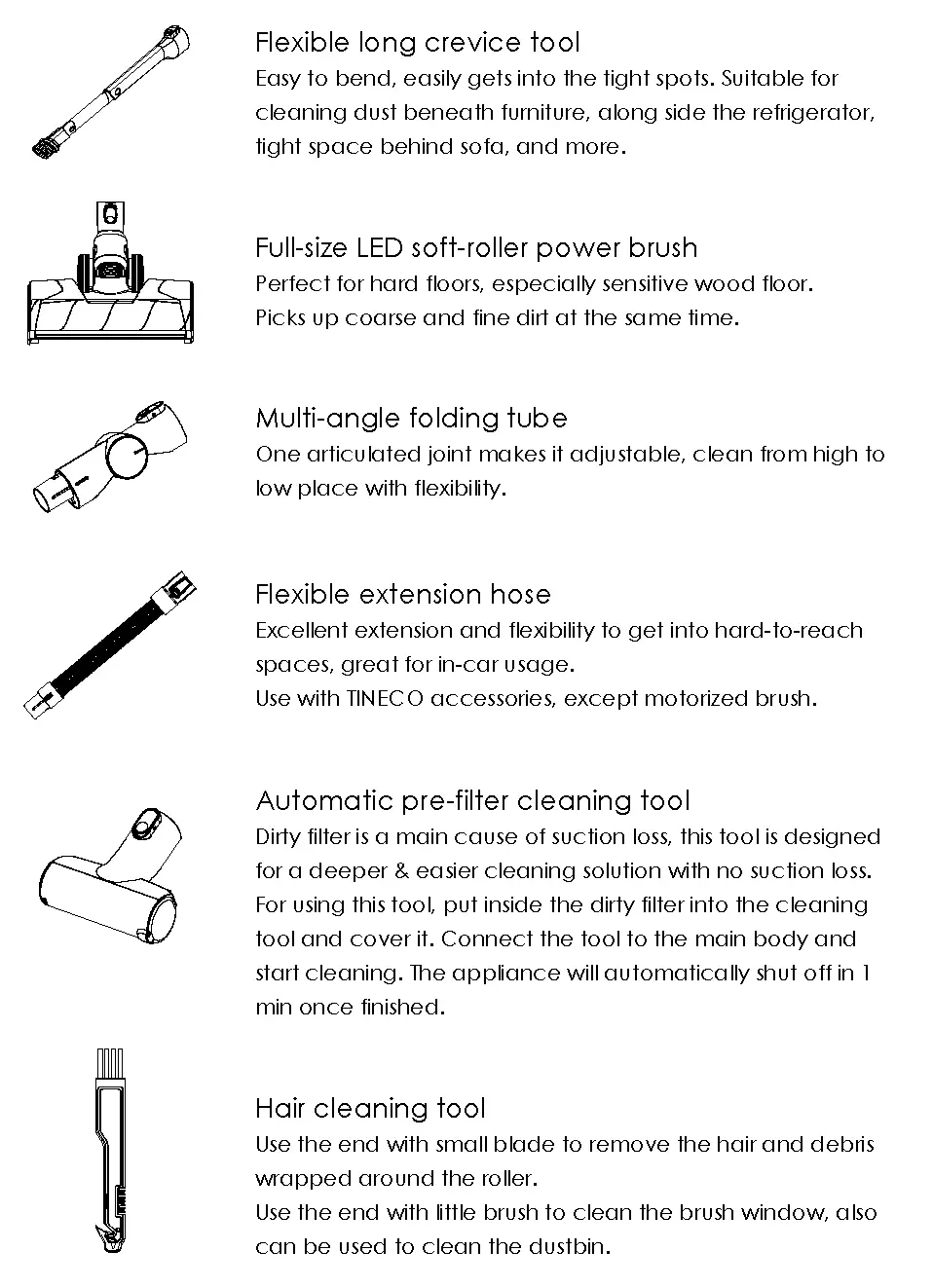 Flexible long crevice tool
Easy to bend, easily gets into the tight spots. Suitable for cleaning dust beneath furniture, along side the refrigerator, tight space behind sofa, and more.

Full-size LED soft-roller power brush
Perfect for hard floors, especially sensitive wood floor.
Picks up coarse and fine dirt at the same time.

Multi-angle folding tube
One articulated joint makes it adjustable, clean from high to low place with flexibility.

Flexible extension hose
Excellent extension and flexibility to get into hard-to-reach spaces, great for in-car usage.
Use with TINECO accessories, except motorized brush.

Automatic pre-filter cleaning tool
Dirty filter is a main cause of suction loss, this tool is designed for a deeper & easier cleaning solution with no suction loss. For using this tool, put inside the dirty filter into the cleaning tool and cover it. Connect the tool to the main body and start cleaning. The appliance will automatically shut off in 1 min once finished.

Hair cleaning tool
Use the end with small blade to remove the hair and debris wrapped around the roller.
Use the end with little brush to clean the brush window, also can be used to clean the dustbin.